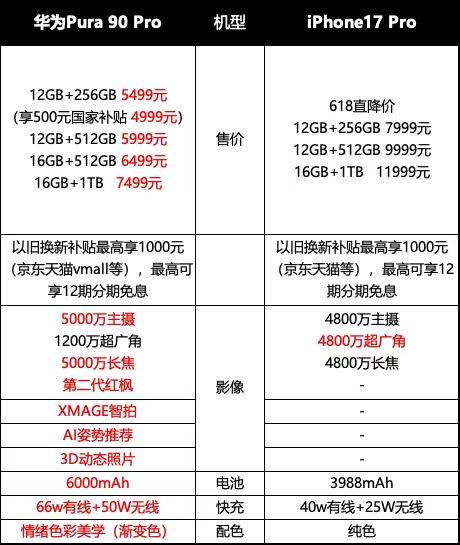 | 华为Pura 90 Pro | 机型 | iPhone17 Pro |
|---|---|---|
| 12GB+256GB 5499元 (享500元国家补贴 4999元) 12GB+512GB 5999元 16GB+512GB 6499元 16GB+1TB 7499元 | 售价 | 618直降价 12GB+256GB 7999元 12GB+512GB 9999元 16GB+1TB 11999元 |
| 以旧换新补贴最高享1000元(京东天猫vmall等)，最高可享12期分期免息 | | 以旧换新补贴最高享1000元(京东天猫等)，最高可享12期分期免息 |
| 5000万主摄 1200万超广角 5000万长焦 第二代红枫 | 影像 | 4800万主摄 4800万超广角 4800万长焦 - |
| XMAGE智拍 | | - |
| AI姿势推荐 | | - |
| 3D动态照片 | | - |
| 6000mAh | 电池 | 3988mAh |
| 66w有线+50W无线 | 快充 | 40w有线+25W无线 |
| 情绪色彩美学（渐变色） | 配色 | 纯色 |